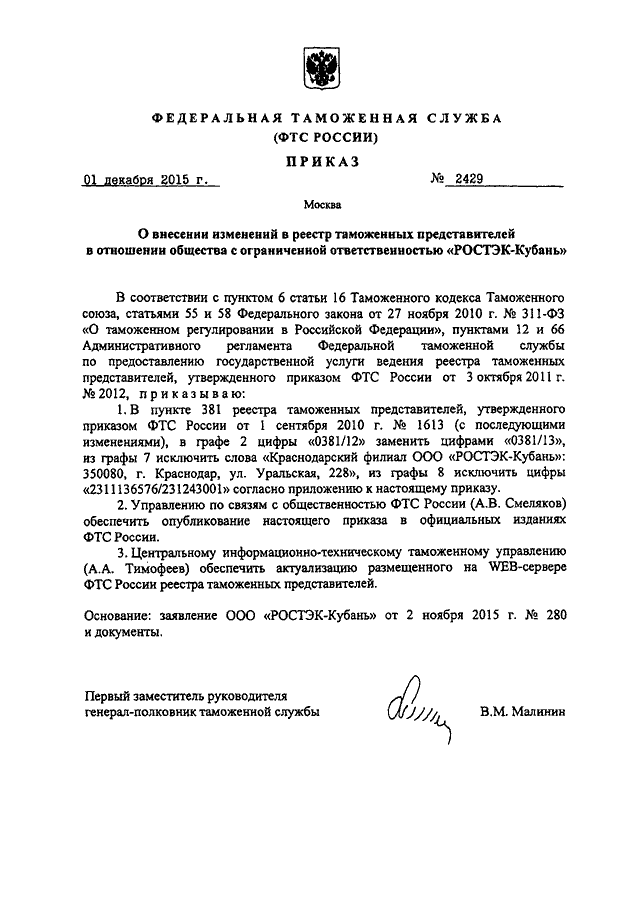 ФЕДЕРАЛЬНАЯ ТАМОЖЕННАЯ СЛУЖБА
(ФТС РОССИИ)

ПРИКАЗ

01 декабря 2015 г.	№ 2429

Москва

О внесении изменений в реестр таможенных представителей в отношении общества с ограниченной ответственностью «РОСТЭК-Кубань»

В соответствии с пунктом 6 статьи 16 Таможенного кодекса Таможенного союза, статьями 55 и 58 Федерального закона от 27 ноября 2010 г. № 311-ФЗ «О таможенном регулировании в Российской Федерации», пунктами 12 и 66 Административного регламента Федеральной таможенной службы по предоставлению государственной услуги ведения реестра таможенных представителей, утвержденного приказом ФТС России от 3 октября 2011 г. № 2012, приказываю:

1. В пункте 381 реестра таможенных представителей, утвержденного приказом ФТС России от 1 сентября 2010 г. № 1613 (с последующими изменениями), в графе 2 цифры «0381/12» заменить цифрами «0381/13», из графы 7 исключить слова «Краснодарский филиал ООО «РОСТЭК-Кубань»: 350080, г. Краснодар, ул. Уральская, 228», из графы 8 исключить цифры «2311136576/231243001» согласно приложению к настоящему приказу.

2. Управлению по связям с общественностью ФТС России (А.В. Смеляков) обеспечить опубликование настоящего приказа в официальных изданиях ФТС России.

3. Центральному информационно-техническому таможенному управлению (А.А. Тимофеев) обеспечить актуализацию размещенного на WEB-сервере ФТС России реестра таможенных представителей.

Основание: заявление ООО «РОСТЭК-Кубань» от 2 ноября 2015 г. № 280 и документы.

Первый заместитель руководителя
генерал-полковник таможенной службы	В.М. Малинин